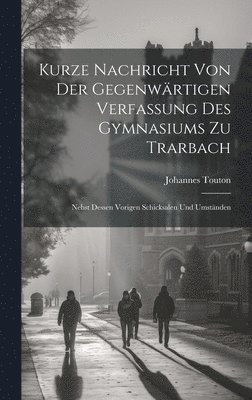 Kurze Nachricht Von Der Gegenwärtigen Verfassung Des Gymnasiums Zu Trarbach

Johannes Touton

Nebst Dessen Vorigen Schicksalen Und Umständen